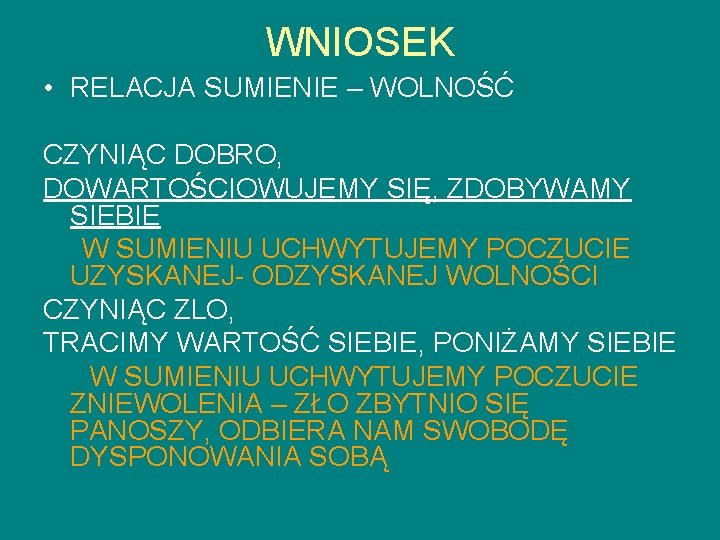 WNIOSEK

• RELACJA SUMIENIE – WOLNOŚĆ

CZYNIĄC DOBRO,

DOWARTOŚCIOWUJEMY SIĘ, ZDOBYWAMY SIEBIE

W SUMIENIU UCHWYTUJEMY POCZUCIE UZYSKANEJ- ODZYSKANEJ WOLNOŚCI

CZYNIĄC ZLO,

TRACIMY WARTOŚĆ SIEBIE, PONIŻAMY SIEBIE

W SUMIENIU UCHWYTUJEMY POCZUCIE ZNIEWOLENIA – ZŁO ZBYTNIO SIĘ PANOSZY, ODBIERA NAM SWOBODĘ DYSPONOWANIA SOBĄ